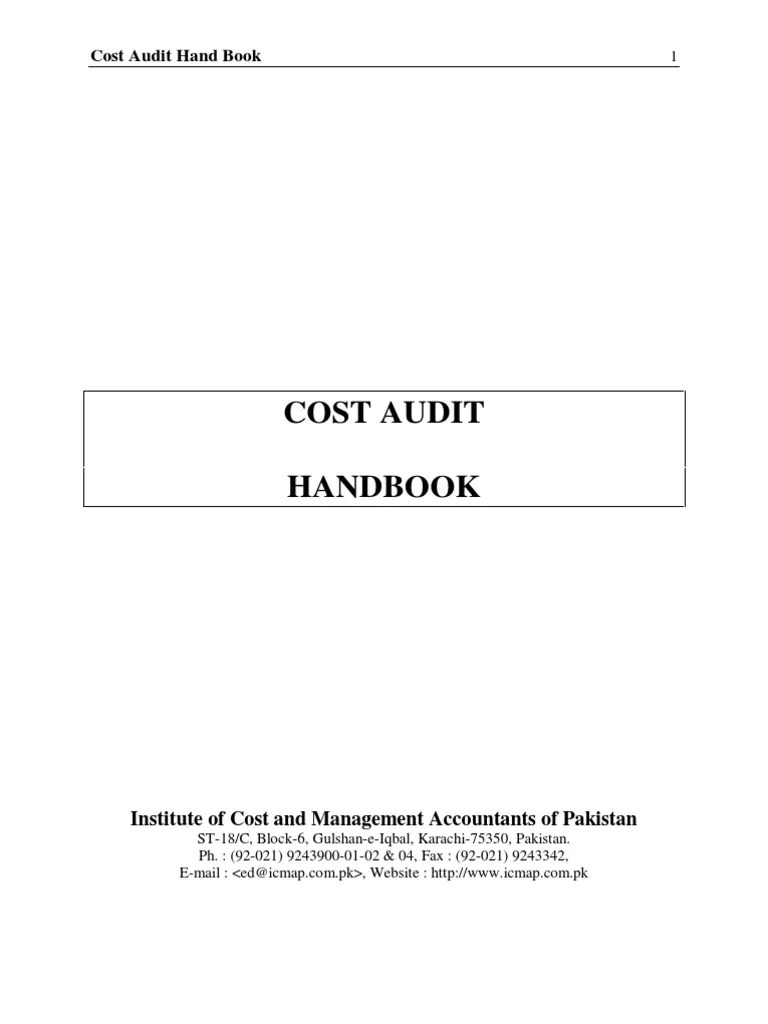 Cost Audit Hand Book 1

COST AUDIT

HANDBOOK

Institute of Cost and Management Accountants of Pakistan
ST-18/C, Block-6, Gulshan-e-Iqbal, Karachi-75350, Pakistan.
Ph. : (92-021) 9243900-01-02 & 04, Fax : (92-021) 9243342,
E-mail : <ed@icmap.com.pk>, Website : http://www.icmap.com.pk